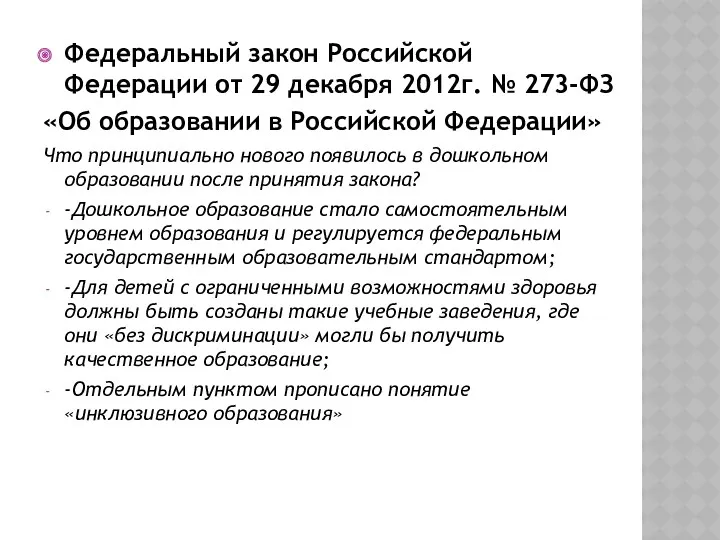 Федеральный закон Российской Федерации от 29 декабря 2012г. № 273-ФЗ

«Об образовании в Российской Федерации»

Что принципиально нового появилось в дошкольном образовании после принятия закона?

- -Дошкольное образование стало самостоятельным уровнем образования и регулируется федеральным государственным образовательным стандартом;

- -Для детей с ограниченными возможностями здоровья должны быть созданы такие учебные заведения, где они «без дискриминации» могли бы получить качественное образование;

- -Отдельным пунктом прописано понятие «инклюзивного образования»